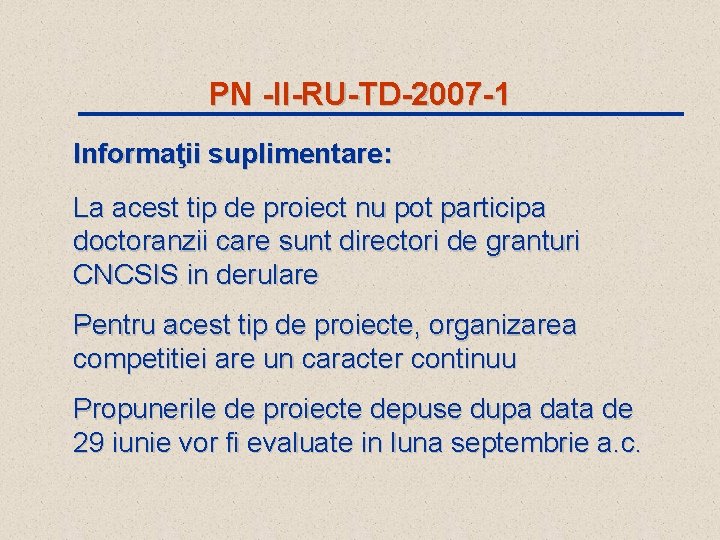 PN -II-RU-TD-2007-1

Informaţii suplimentare:

La acest tip de proiect nu pot participa doctoranzii care sunt directori de granturi CNCSIS in derulare

Pentru acest tip de proiecte, organizarea competitiei are un caracter continuu

Propunerile de proiecte depuse dupa data de 29 iunie vor fi evaluate in luna septembrie a.c.